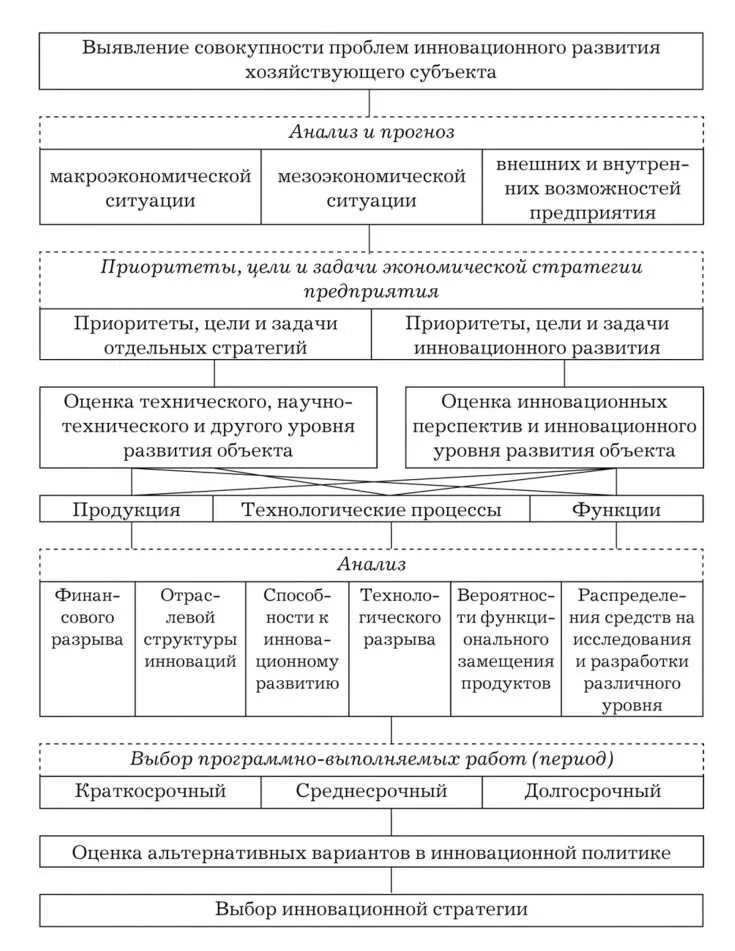 Выявление совокупности проблем инновационного развития хозяйствующего субъекта

Анализ и прогноз

макроэкономической ситуации

мезоэкономической ситуации

внешних и внутренних возможностей предприятия

Приоритеты, цели и задачи экономической стратегии предприятия

Приоритеты, цели и задачи отдельных стратегий

Приоритеты, цели и задачи инновационного развития

Оценка технического, научно-технического и другого уровня развития объекта

Оценка инновационных перспектив и инновационного уровня развития объекта

Продукция

Технологические процессы

Функции

Анализ

Финансового разрыва

Отраслевой структуры инноваций

Способности к инновационному развитию

Технологического разрыва

Вероятности функционального замещения продуктов

Распределения средств на исследования и разработки различного уровня

Выбор программно-выполняемых работ (период)

Краткосрочный

Среднесрочный

Долгосрочный

Оценка альтернативных вариантов в инновационной политике

Выбор инновационной стратегии